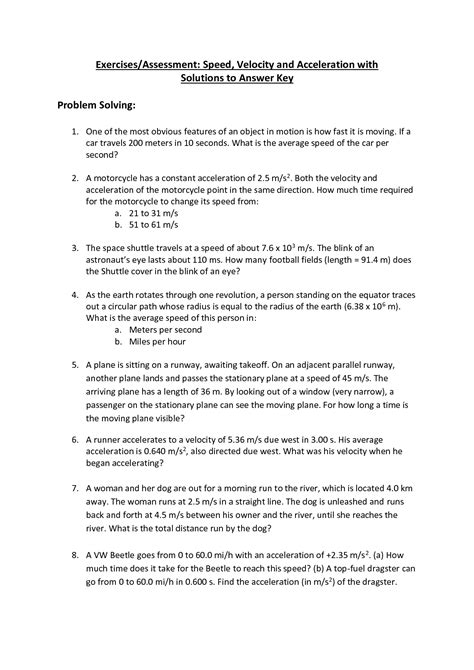 Exercises/Assessment: Speed, Velocity and Acceleration with Solutions to Answer Key

Problem Solving:

1. One of the most obvious features of an object in motion is how fast it is moving. If a car travels 200 meters in 10 seconds. What is the average speed of the car per second?

2. A motorcycle has a constant acceleration of 2.5 m/s$^2$. Both the velocity and acceleration of the motorcycle point in the same direction. How much time required for the motorcycle to change its speed from:
a. 21 to 31 m/s
b. 51 to 61 m/s

3. The space shuttle travels at a speed of about 7.6 x 10$^3$ m/s. The blink of an astronaut's eye lasts about 110 ms. How many football fields (length = 91.4 m) does the Shuttle cover in the blink of an eye?

4. As the earth rotates through one revolution, a person standing on the equator traces out a circular path whose radius is equal to the radius of the earth (6.38 x 10$^6$ m). What is the average speed of this person in:
a. Meters per second
b. Miles per hour

5. A plane is sitting on a runway, awaiting takeoff. On an adjacent parallel runway, another plane lands and passes the stationary plane at a speed of 45 m/s. The arriving plane has a length of 36 m. By looking out of a window (very narrow), a passenger on the stationary plane can see the moving plane. For how long a time is the moving plane visible?

6. A runner accelerates to a velocity of 5.36 m/s due west in 3.00 s. His average acceleration is 0.640 m/s$^2$, also directed due west. What was his velocity when he began accelerating?

7. A woman and her dog are out for a morning run to the river, which is located 4.0 km away. The woman runs at 2.5 m/s in a straight line. The dog is unleashed and runs back and forth at 4.5 m/s between his owner and the river, until she reaches the river. What is the total distance run by the dog?

8. A VW Beetle goes from 0 to 60.0 mi/h with an acceleration of +2.35 m/s$^2$. (a) How much time does it take for the Beetle to reach this speed? (b) A top-fuel dragster can go from 0 to 60.0 mi/h in 0.600 s. Find the acceleration (in m/s$^2$) of the dragster.